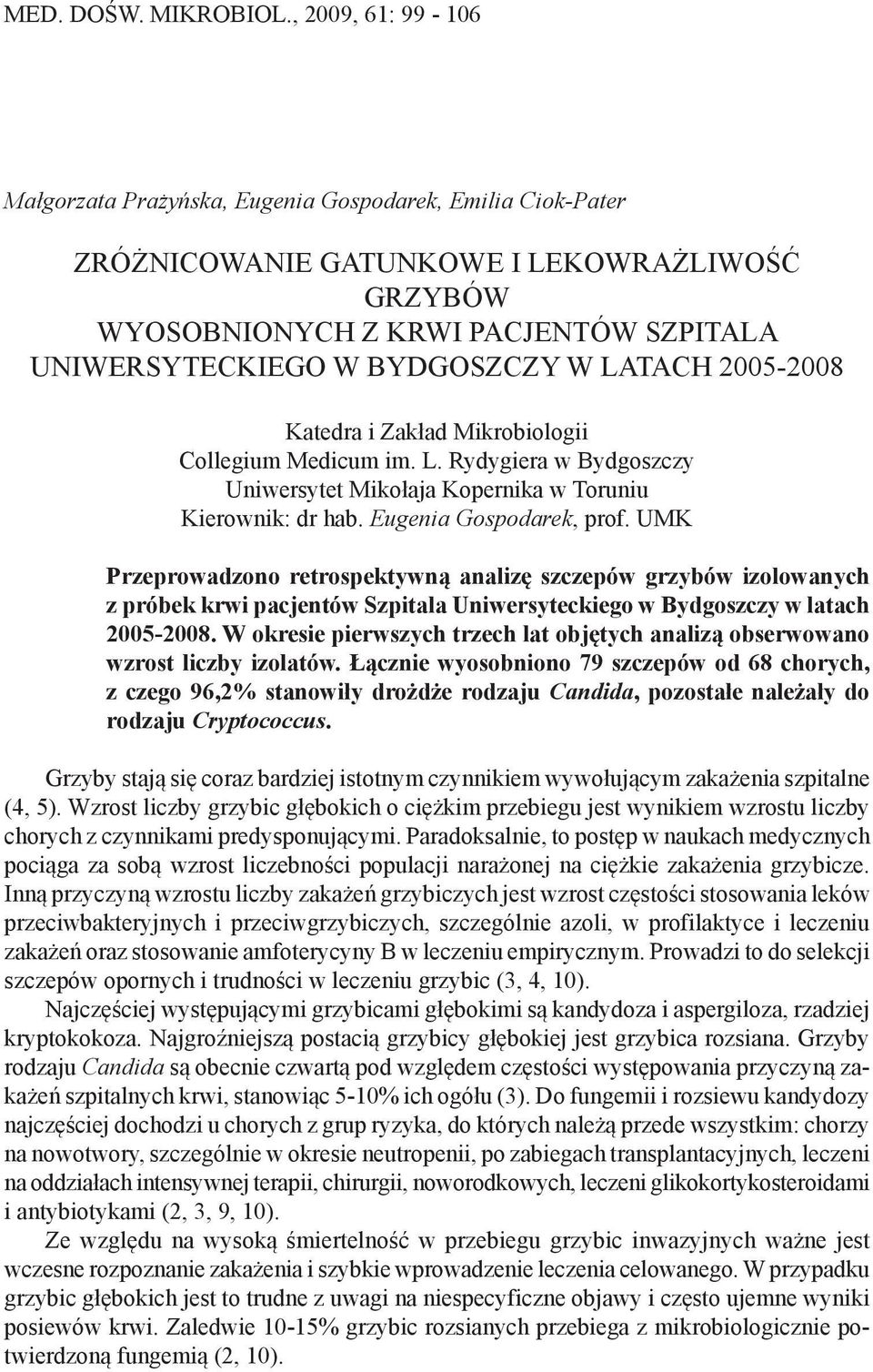 MED. DOŚW. MIKROBIOL., 2009, 61: 99 - 106

Małgorzata Prażyńska, Eugenia Gospodarek, Emilia Ciok-Pater

ZRÓŻNICOWANIE GATUNKOWE I LEKOWRAŻLIWOŚĆ GRZYBÓW WYOSOBNIONYCH Z KRWI PACJENTÓW SZPITALA UNIWERSYTECKIEGO W BYDGOSZCZY W LATACH 2005-2008

Katedra i Zakład Mikrobiologii
Collegium Medicum im. L. Rydygiera w Bydgoszczy
Uniwersytet Mikołaja Kopernika w Toruniu
Kierownik: dr hab. Eugenia Gospodarek, prof. UMK

Przeprowadzono retrospektywną analizę szczepów grzybów izolowanych z próbek krwi pacjentów Szpitala Uniwersyteckiego w Bydgoszczy w latach 2005-2008. W okresie pierwszych trzech lat objętych analizą obserwowano wzrost liczby izolatów. Łącznie wyosobniono 79 szczepów od 68 chorych, z czego 96,2% stanowiły drożdże rodzaju Candida, pozostałe należały do rodzaju Cryptococcus.

Grzyby stają się coraz bardziej istotnym czynnikiem wywołującym zakażenia szpitalne (4, 5). Wzrost liczby grzybic głębokich o ciężkim przebiegu jest wynikiem wzrostu liczby chorych z czynnikami predysponującymi. Paradoksalnie, to postęp w naukach medycznych pociąga za sobą wzrost liczebności populacji narażonej na ciężkie zakażenia grzybicze. Inną przyczyną wzrostu liczby zakażeń grzybiczych jest wzrost częstości stosowania leków przeciwbakteryjnych i przeciwgrzybiczych, szczególnie azoli, w profilaktyce i leczeniu zakażeń oraz stosowanie amfoterycyny B w leczeniu empirycznym. Prowadzi to do selekcji szczepów opornych i trudności w leczeniu grzybic (3, 4, 10).

Najczęściej występującymi grzybicami głębokimi są kandydoza i aspergiloza, rzadziej kryptokokoza. Najgroźniejszą postacią grzybicy głębokiej jest grzybica rozsiana. Grzyby rodzaju Candida są obecnie czwartą pod względem częstości występowania przyczyną zakażeń szpitalnych krwi, stanowiąc 5-10% ich ogółu (3). Do fungemii i rozsiewu kandydozy najczęściej dochodzi u chorych z grup ryzyka, do których należą przede wszystkim: chorzy na nowotwory, szczególnie w okresie neutropenii, po zabiegach transplantacyjnych, leczeni na oddziałach intensywnej terapii, chirurgii, noworodkowych, leczeni glikokortykosteroidami i antybiotykami (2, 3, 9, 10).

Ze względu na wysoką śmiertelność w przebiegu grzybic inwazyjnych ważne jest wczesne rozpoznanie zakażenia i szybkie wprowadzenie leczenia celowanego. W przypadku grzybic głębokich jest to trudne z uwagi na niespecyficzne objawy i często ujemne wyniki posiewów krwi. Zaledwie 10-15% grzybic rozsianych przebiega z mikrobiologicznie potwierdzoną fungemią (2, 10).